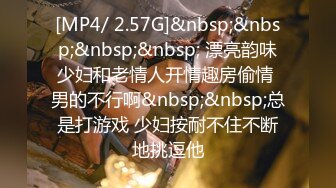 [MP4/ 2.57G]&nbsp;&nbsp;&nbsp;&nbsp; 漂亮韵味少妇和老情人开情趣房偷情 男的不行啊&nbsp;&nbsp;总是打游戏 少妇按耐不住不断地挑逗他